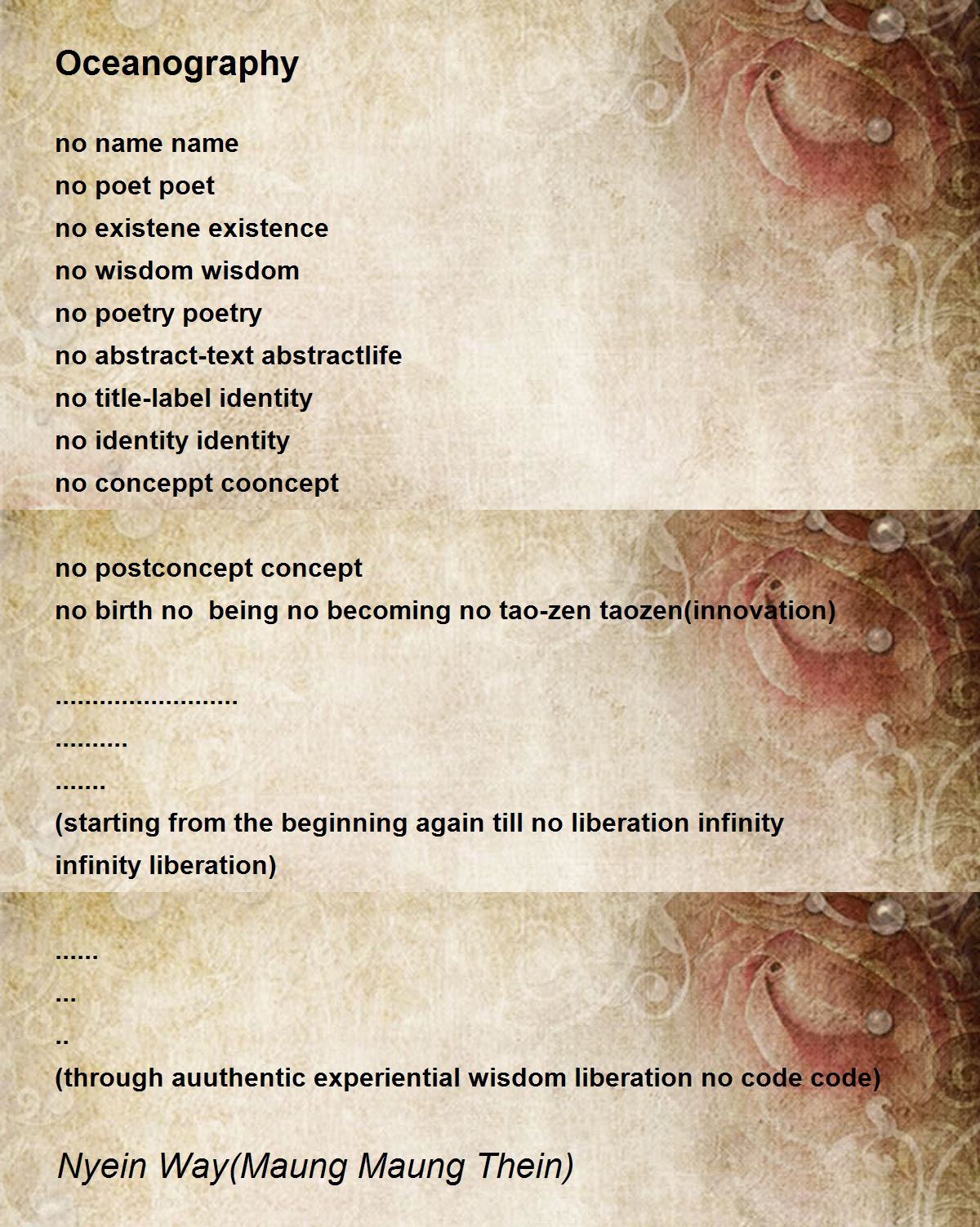 Oceanography

no name name
no poet poet
no existene existence
no wisdom wisdom
no poetry poetry
no abstract-text abstractlife
no title-label identity
no identity identity
no conceppt cooncept

no postconcept concept
no birth no  being no becoming no tao-zen taozen(innovation)

.........................
..........
.......
(starting from the beginning again till no liberation infinity
infinity liberation)

......
...
..
(through auuthentic experiential wisdom liberation no code code)

Nyein Way(Maung Maung Thein)